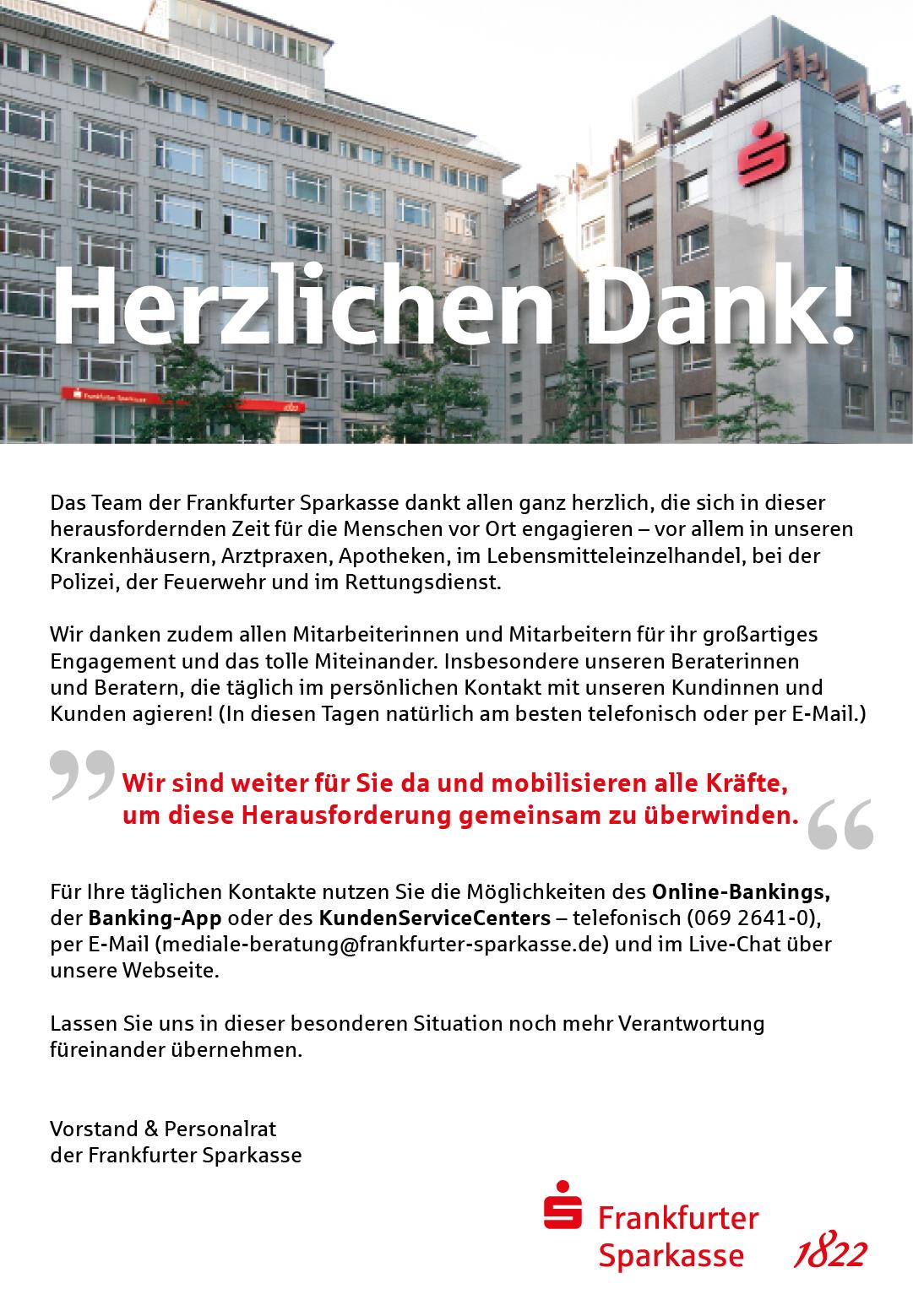 Frankfurter Sparkasse

1822

Herzlichen Dank!

Das Team der Frankfurter Sparkasse dankt allen ganz herzlich, die sich in dieser herausfordernden Zeit für die Menschen vor Ort engagieren – vor allem in unseren Krankenhäusern, Arztpraxen, Apotheken, im Lebensmitteleinzelhandel, bei der Polizei, der Feuerwehr und im Rettungsdienst.

Wir danken zudem allen Mitarbeiterinnen und Mitarbeitern für ihr großartiges Engagement und das tolle Miteinander. Insbesondere unseren Beraterinnen und Beratern, die täglich im persönlichen Kontakt mit unseren Kundinnen und Kunden agieren! (In diesen Tagen natürlich am besten telefonisch oder per E-Mail.)

Wir sind weiter für Sie da und mobilisieren alle Kräfte, um diese Herausforderung gemeinsam zu überwinden.

Für Ihre täglichen Kontakte nutzen Sie die Möglichkeiten des Online-Bankings, der Banking-App oder des KundenServiceCenters – telefonisch (069 2641-0), per E-Mail (mediale-beratung@frankfurter-sparkasse.de) und im Live-Chat über unsere Webseite.

Lassen Sie uns in dieser besonderen Situation noch mehr Verantwortung füreinander übernehmen.

Vorstand & Personalrat
der Frankfurter Sparkasse

Frankfurter Sparkasse 1822